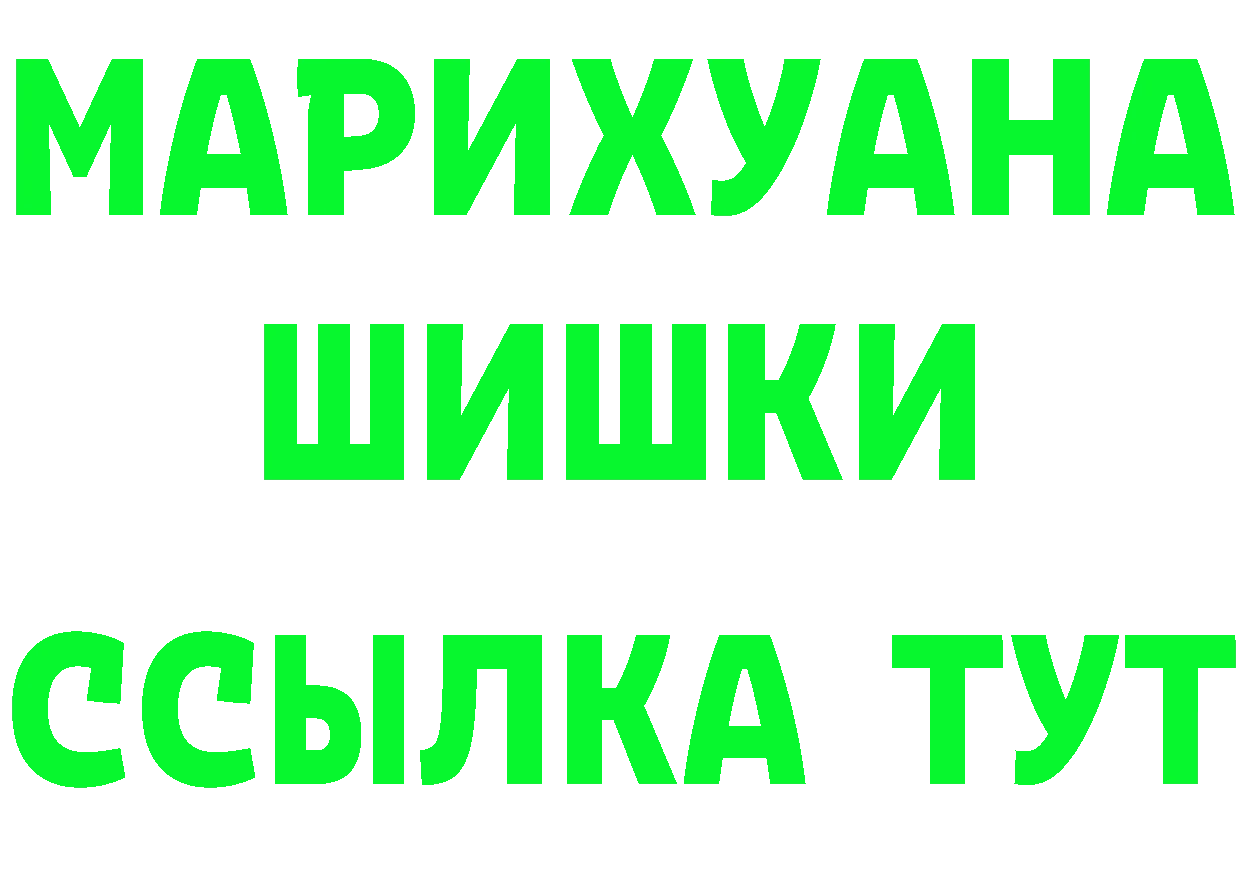 МАРИХУАНА
ШИШКИ
ССЫЛКА ТУТ